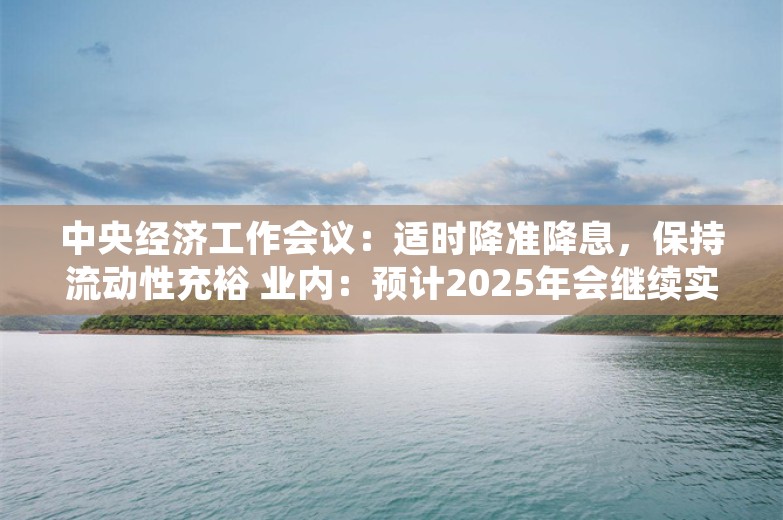 中央经济工作会议：适时降准降息，保持流动性充裕 业内：预计2025年会继续实